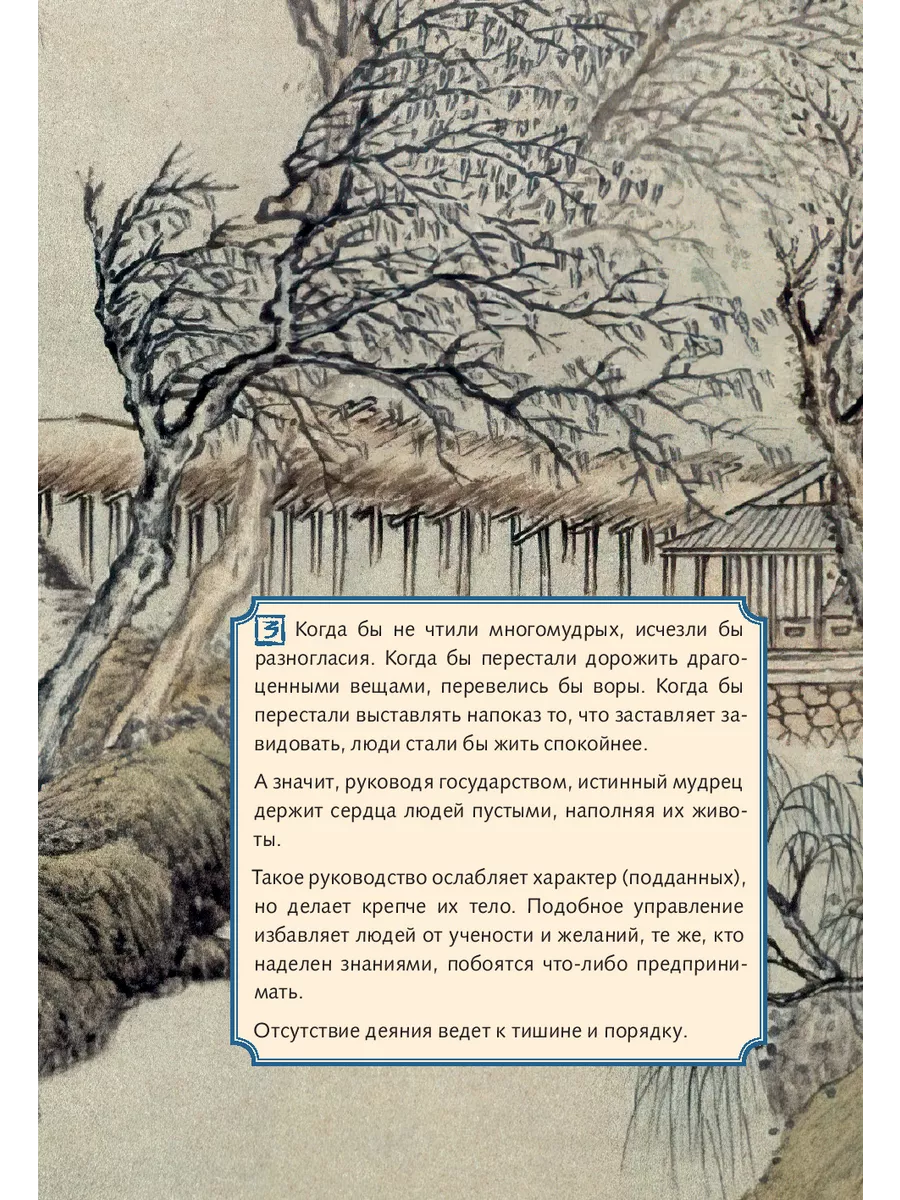 3 Когда бы не чтили многомудрых, исчезли бы разногласия. Когда бы перестали дорожить драгоценными вещами, перевелись бы воры. Когда бы перестали выставлять напоказ то, что заставляет завидовать, люди стали бы жить спокойнее.

А значит, руководя государством, истинный мудрец держит сердца людей пустыми, наполняя их животы.

Такое руководство ослабляет характер (подданных), но делает крепче их тело. Подобное управление избавляет людей от учености и желаний, те же, кто наделен знаниями, побоятся что-либо предпринимать.

Отсутствие деяния ведет к тишине и порядку.